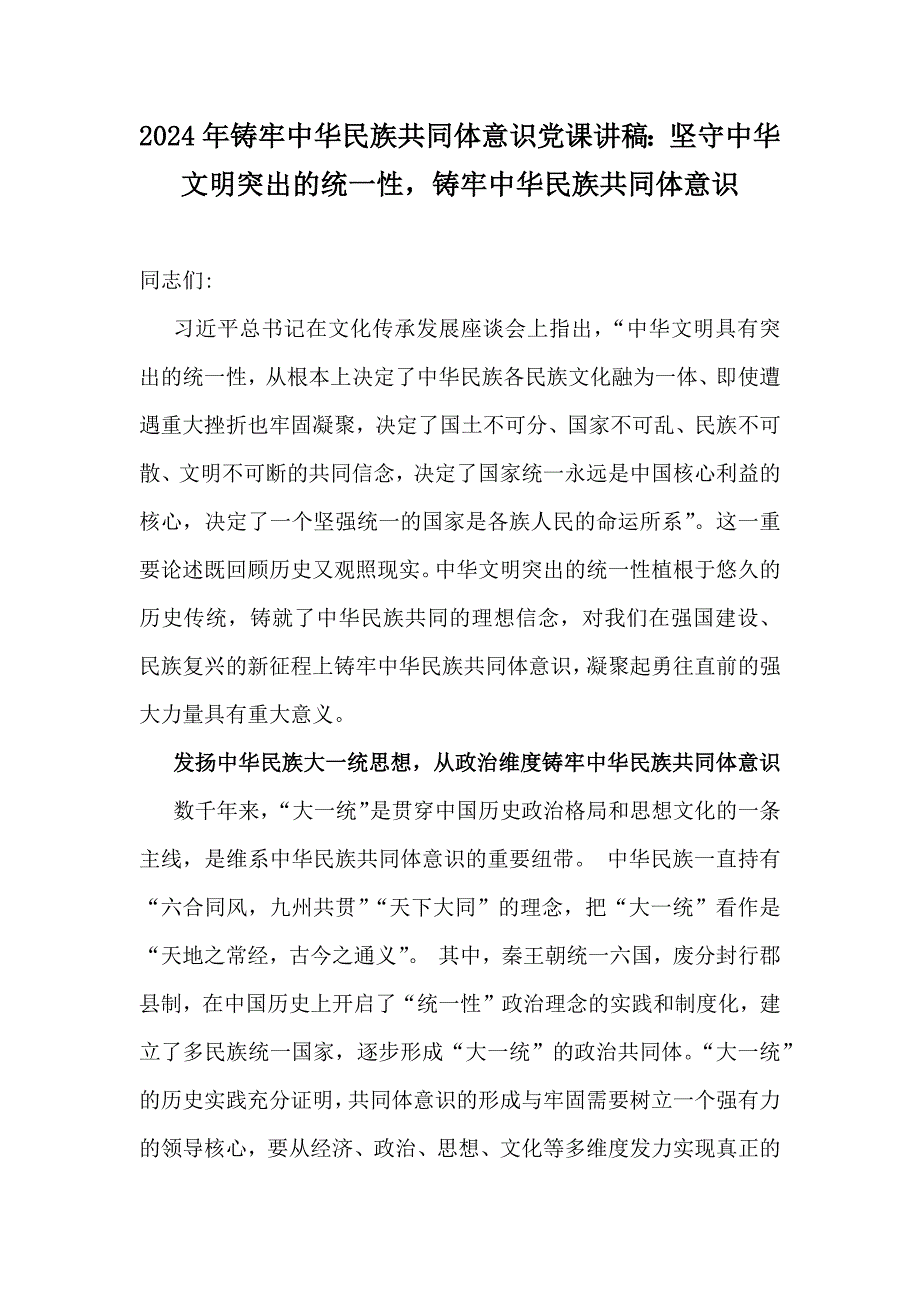 2024年铸牢中华民族共同体意识党课讲稿：坚守中华文明突出的统一性，铸牢中华民族共同体意识

同志们:

习近平总书记在文化传承发展座谈会上指出，“中华文明具有突出的统一性，从根本上决定了中华民族各民族文化融为一体、即使遭遇重大挫折也牢固凝聚，决定了国土不可分、国家不可乱、民族不可散、文明不可断的共同信念，决定了国家统一永远是中国核心利益的核心，决定了一个坚强统一的国家是各族人民的命运所系”。这一重要论述既回顾历史又观照现实。中华文明突出的统一性植根于悠久的历史传统，铸就了中华民族共同的理想信念，对我们在强国建设、民族复兴的新征程上铸牢中华民族共同体意识，凝聚起勇往直前的强大力量具有重大意义。

发扬中华民族大一统思想，从政治维度铸牢中华民族共同体意识

数千年来，“大一统”是贯穿中国历史政治格局和思想文化的一条主线，是维系中华民族共同体意识的重要纽带。 中华民族一直持有“六合同风，九州共贯”“天下大同”的理念，把“大一统”看作是“天地之常经，古今之通义”。 其中，秦王朝统一六国，废分封行郡县制，在中国历史上开启了“统一性”政治理念的实践和制度化，建立了多民族统一国家，逐步形成“大一统”的政治共同体。“大一统”的历史实践充分证明，共同体意识的形成与牢固需要树立一个强有力的领导核心，要从经济、政治、思想、文化等多维度发力实现真正的